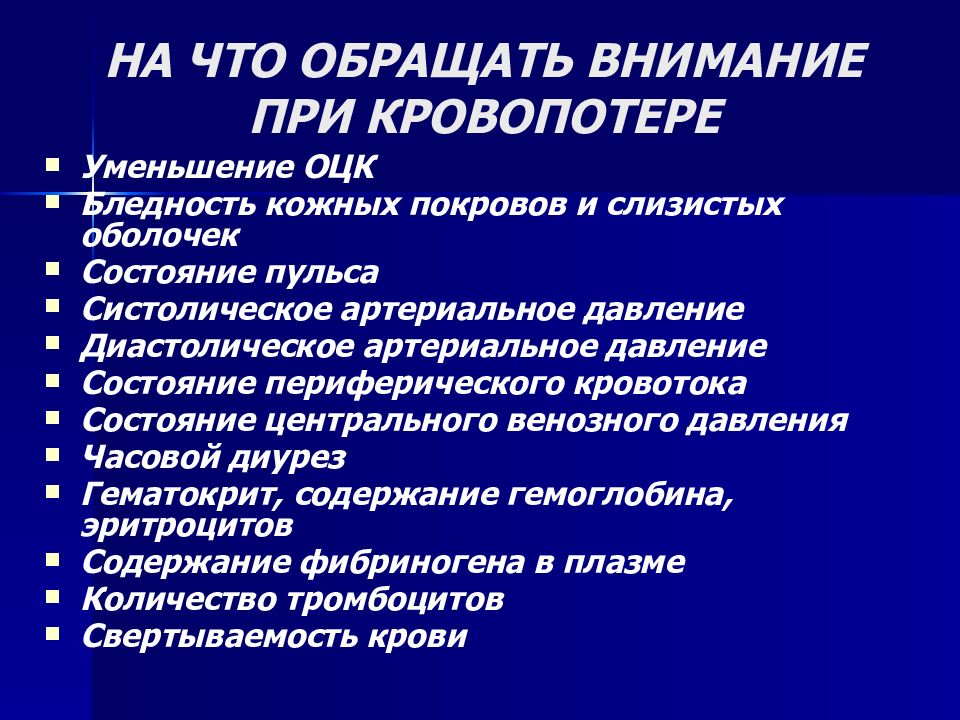 НА ЧТО ОБРАЩАТЬ ВНИМАНИЕ ПРИ КРОВОПОТЕРЕ

- Уменьшение ОЦК
- Бледность кожных покровов и слизистых оболочек
- Состояние пульса
- Систолическое артериальное давление
- Диастолическое артериальное давление
- Состояние периферического кровотока
- Состояние центрального венозного давления
- Часовой диурез
- Гематокрит, содержание гемоглобина, эритроцитов
- Содержание фибриногена в плазме
- Количество тромбоцитов
- Свертываемость крови